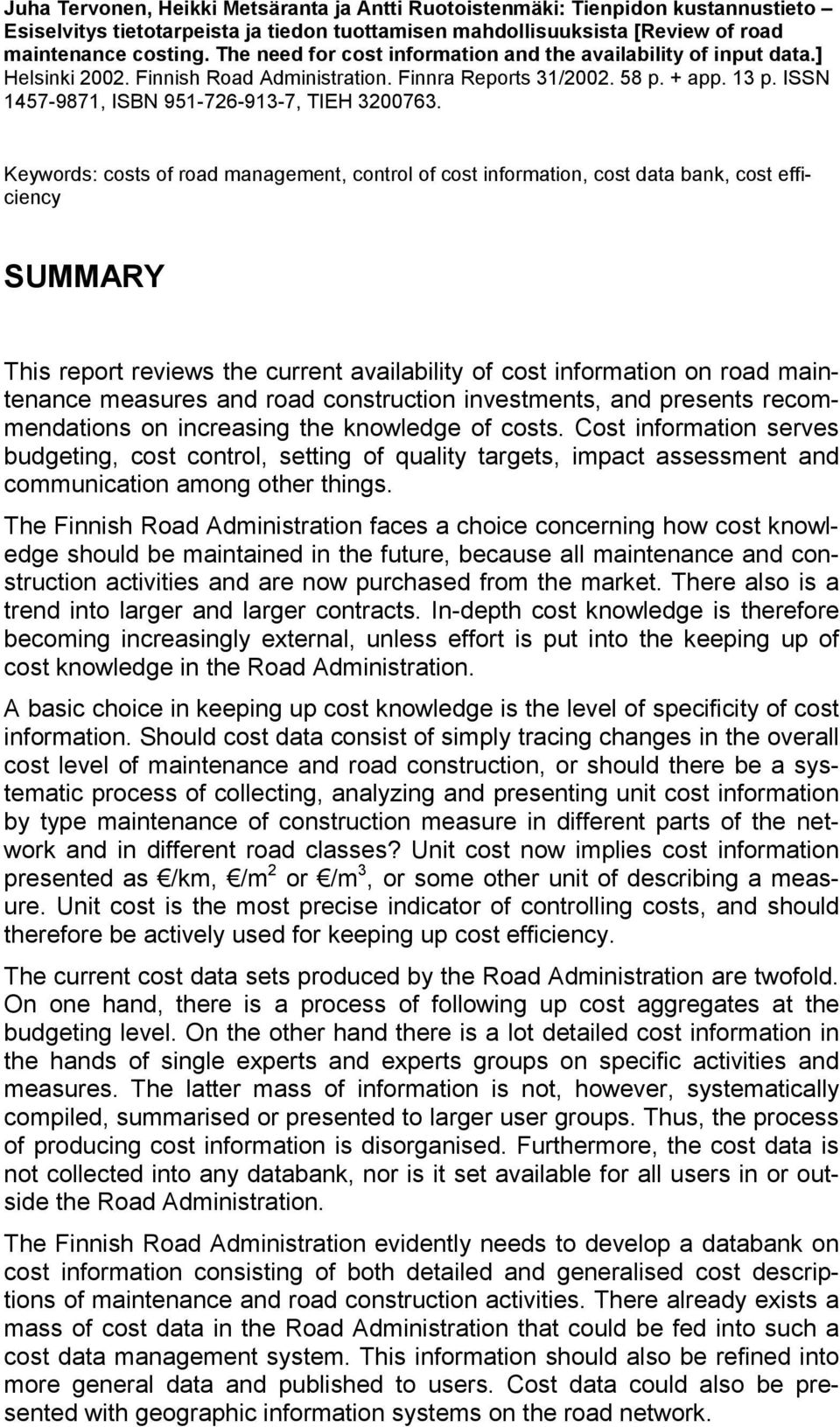 Juha Tervonen, Heikki Metsäranta ja Antti Ruotoistenmäki: Tienpidon kustannustieto – Esiselvitys tietotarpeista ja tiedon tuottamisen mahdollisuuksista [Review of road maintenance costing. The need for cost information and the availability of input data.] Helsinki 2002. Finnish Road Administration. Finnra Reports 31/2002. 58 p. + app. 13 p. ISSN 1457-9871, ISBN 951-726-913-7, TIEH 3200763.

Keywords: costs of road management, control of cost information, cost data bank, cost efficiency

SUMMARY

This report reviews the current availability of cost information on road maintenance measures and road construction investments, and presents recommendations on increasing the knowledge of costs. Cost information serves budgeting, cost control, setting of quality targets, impact assessment and communication among other things.

The Finnish Road Administration faces a choice concerning how cost knowledge should be maintained in the future, because all maintenance and construction activities and are now purchased from the market. There also is a trend into larger and larger contracts. In-depth cost knowledge is therefore becoming increasingly external, unless effort is put into the keeping up of cost knowledge in the Road Administration.

A basic choice in keeping up cost knowledge is the level of specificity of cost information. Should cost data consist of simply tracing changes in the overall cost level of maintenance and road construction, or should there be a systematic process of collecting, analyzing and presenting unit cost information by type maintenance of construction measure in different parts of the network and in different road classes? Unit cost now implies cost information presented as €/km, €/m$^2$ or €/m$^3$, or some other unit of describing a measure. Unit cost is the most precise indicator of controlling costs, and should therefore be actively used for keeping up cost efficiency.

The current cost data sets produced by the Road Administration are twofold. On one hand, there is a process of following up cost aggregates at the budgeting level. On the other hand there is a lot detailed cost information in the hands of single experts and experts groups on specific activities and measures. The latter mass of information is not, however, systematically compiled, summarised or presented to larger user groups. Thus, the process of producing cost information is disorganised. Furthermore, the cost data is not collected into any databank, nor is it set available for all users in or outside the Road Administration.

The Finnish Road Administration evidently needs to develop a databank on cost information consisting of both detailed and generalised cost descriptions of maintenance and road construction activities. There already exists a mass of cost data in the Road Administration that could be fed into such a cost data management system. This information should also be refined into more general data and published to users. Cost data could also be presented with geographic information systems on the road network.